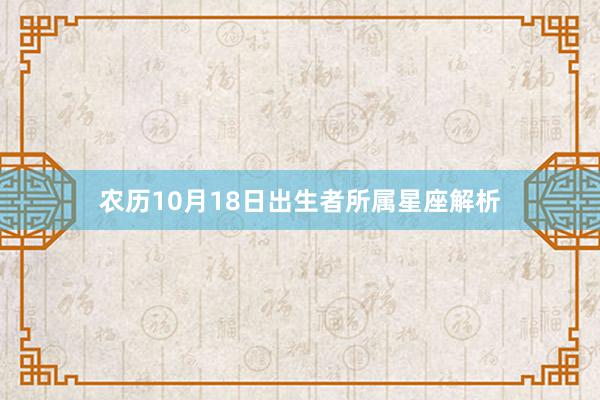 农历10月18日出生者所属星座解析